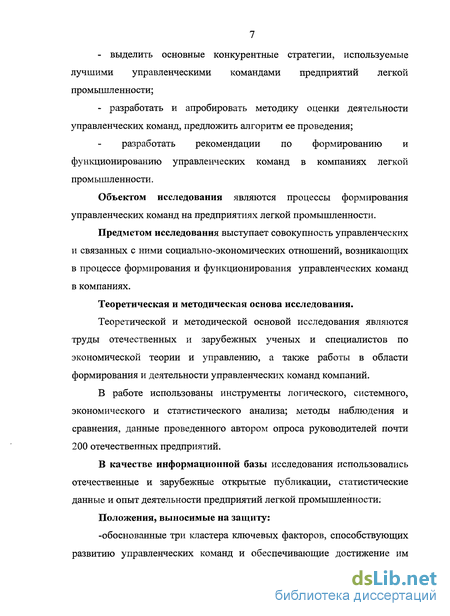 7

- выделить основные конкурентные стратегии, используемые лучшими управленческими командами предприятий легкой промышленности;

- разработать и апробировать методику оценки деятельности управленческих команд, предложить алгоритм ее проведения;

- разработать рекомендации по формированию и функционированию управленческих команд в компаниях легкой промышленности.

Объектом исследования являются процессы формирования управленческих команд на предприятиях легкой промышленности.

Предметом исследования выступает совокупность управленческих и связанных с ними социально-экономических отношений, возникающих в процессе формирования и функционирования управленческих команд в компаниях.

Теоретическая и методическая основа исследования.

Теоретической и методической основой исследования являются труды отечественных и зарубежных ученых и специалистов по экономической теории и управлению, а также работы в области формирования и деятельности управленческих команд компаний.

В работе использованы инструменты логического, системного, экономического и статистического анализа; методы наблюдения и сравнения, данные проведенного автором опроса руководителей почти 200 отечественных предприятий.

В качестве информационной базы исследования использовались отечественные и зарубежные открытые публикации, статистические данные и опыт деятельности предприятий легкой промышленности.

Положения, выносимые на защиту:

-обоснованные три кластера ключевых факторов, способствующих развитию управленческих команд и обеспечивающие достижение им

dsLib.net
библиотека диссертаций